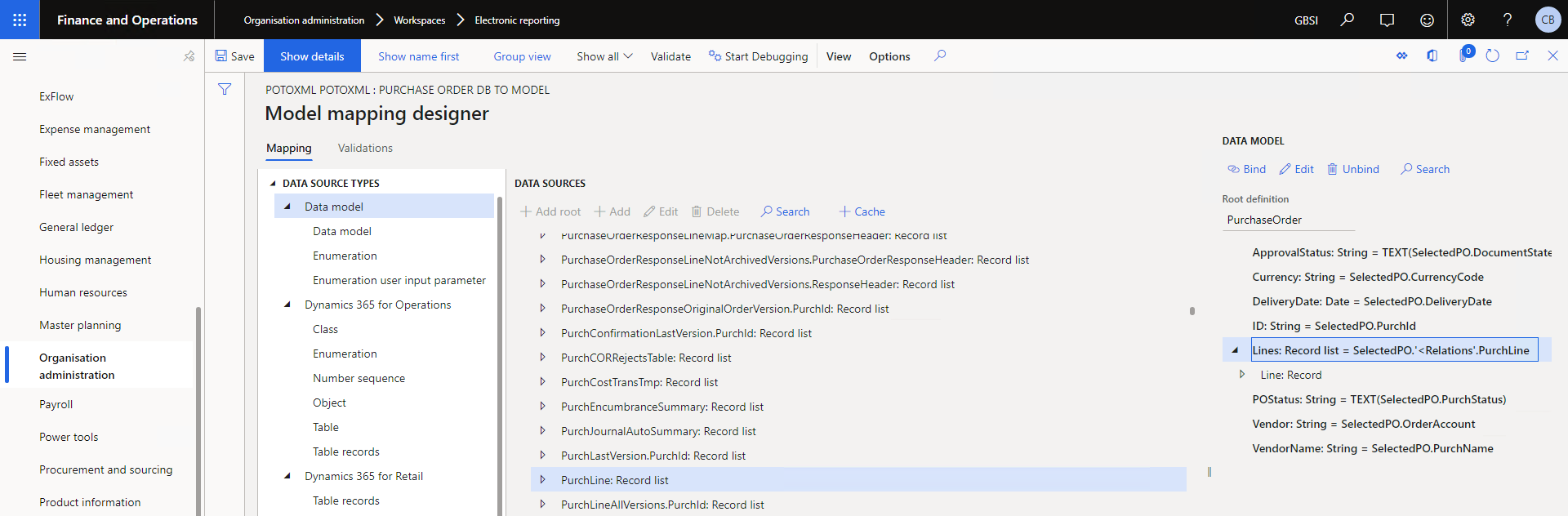 Finance and Operations Organisation administration > Workspaces > Electronic reporting GBSI CB

Save Show details Show name first Group view Show all Validate Start Debugging View Options

0

ExFlow
Expense management
Fixed assets
Fleet management
General ledger
Housing management
Human resources
Master planning
Organisation administration
Payroll
Power tools
Procurement and sourcing
Product information

POTOXML POTOXML : PURCHASE ORDER DB TO MODEL
Model mapping designer

Mapping Validations

DATA SOURCE TYPES
Data model
Data model
Enumeration
Enumeration user input parameter
Dynamics 365 for Operations
Class
Enumeration
Number sequence
Object
Table
Table records
Dynamics 365 for Retail
Table records

DATA SOURCES
Add root Add Edit Delete Search Cache
PurchaseOrderResponseLineMap.PurchaseOrderResponseHeader: Record list
PurchaseOrderResponseLineNotArchivedVersions.PurchaseOrderResponseHeader: Record list
PurchaseOrderResponseLineNotArchivedVersions.ResponseHeader: Record list
PurchaseOrderResponseOriginalOrderVersion.PurchId: Record list
PurchConfirmationLastVersion.PurchId: Record list
PurchCORRejectsTable: Record list
PurchCostTransTmp: Record list
PurchEncumbranceSummary: Record list
PurchJournalAutoSummary: Record list
PurchLastVersion.PurchId: Record list
PurchLine: Record list
PurchLineAllVersions.PurchId: Record list

DATA MODEL
Bind Edit Unbind Search
Root definition
PurchaseOrder
ApprovalStatus: String = TEXT(SelectedPO.DocumentState
Currency: String = SelectedPO.CurrencyCode
DeliveryDate: Date = SelectedPO.DeliveryDate
ID: String = SelectedPO.PurchId
Lines: Record list = SelectedPO.'<Relations'.PurchLine
Line: Record
POStatus: String = TEXT(SelectedPO.PurchStatus)
Vendor: String = SelectedPO.OrderAccount
VendorName: String = SelectedPO.PurchName